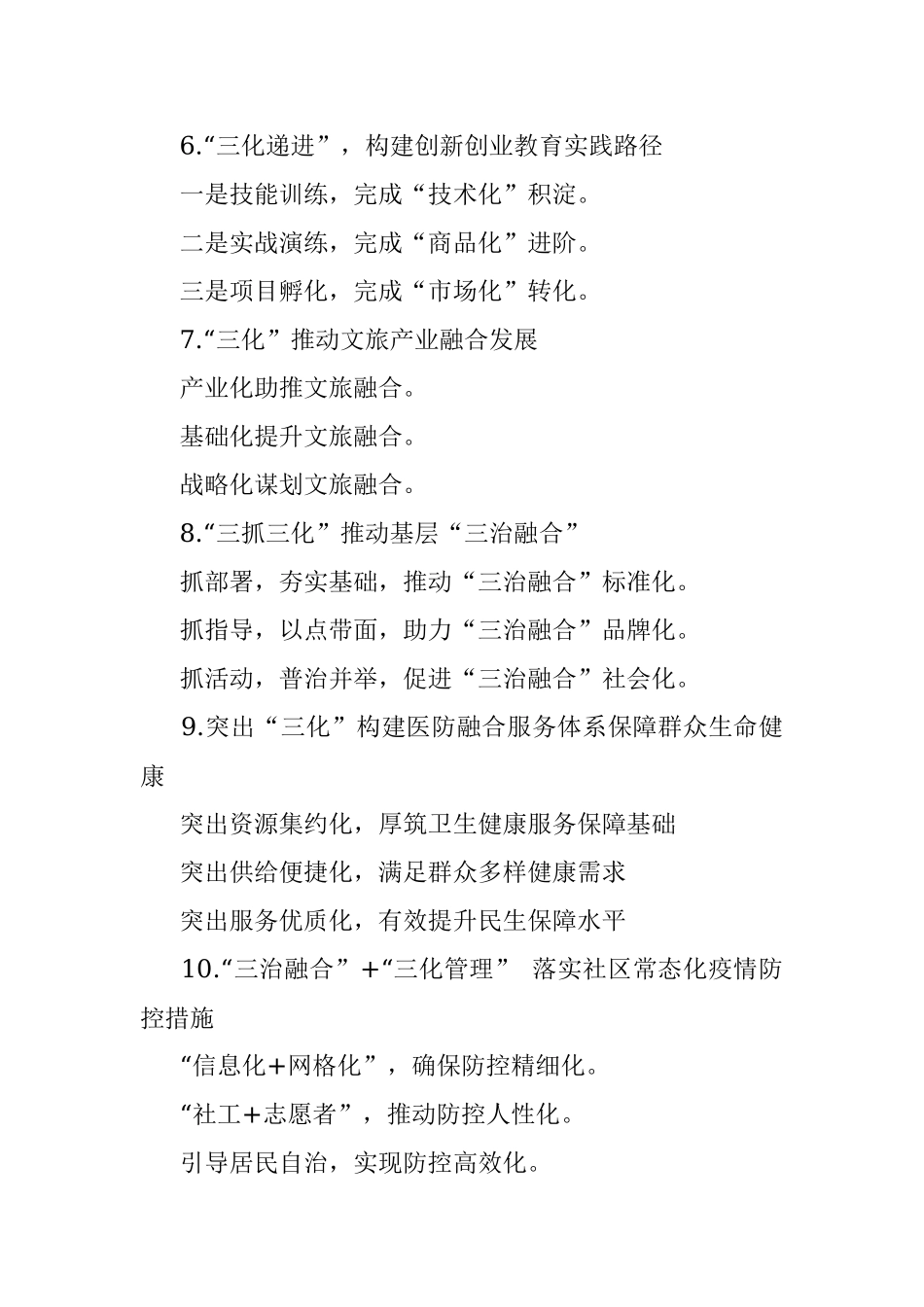 6.“三化递进”，构建创新创业教育实践路径

一是技能训练，完成“技术化”积淀。

二是实战演练，完成“商品化”进阶。

三是项目孵化，完成“市场化”转化。

7.“三化”推动文旅产业融合发展

产业化助推文旅融合。

基础化提升文旅融合。

战略化谋划文旅融合。

8.“三抓三化”推动基层“三治融合”

抓部署，夯实基础，推动“三治融合”标准化。

抓指导，以点带面，助力“三治融合”品牌化。

抓活动，普治并举，促进“三治融合”社会化。

9.突出“三化”构建医防融合服务体系保障群众生命健康

突出资源集约化，厚筑卫生健康服务保障基础

突出供给便捷化，满足群众多样健康需求

突出服务优质化，有效提升民生保障水平

10.“三治融合”+“三化管理” 落实社区常态化疫情防控措施

“信息化+网格化”，确保防控精细化。

“社工+志愿者”，推动防控人性化。

引导居民自治，实现防控高效化。